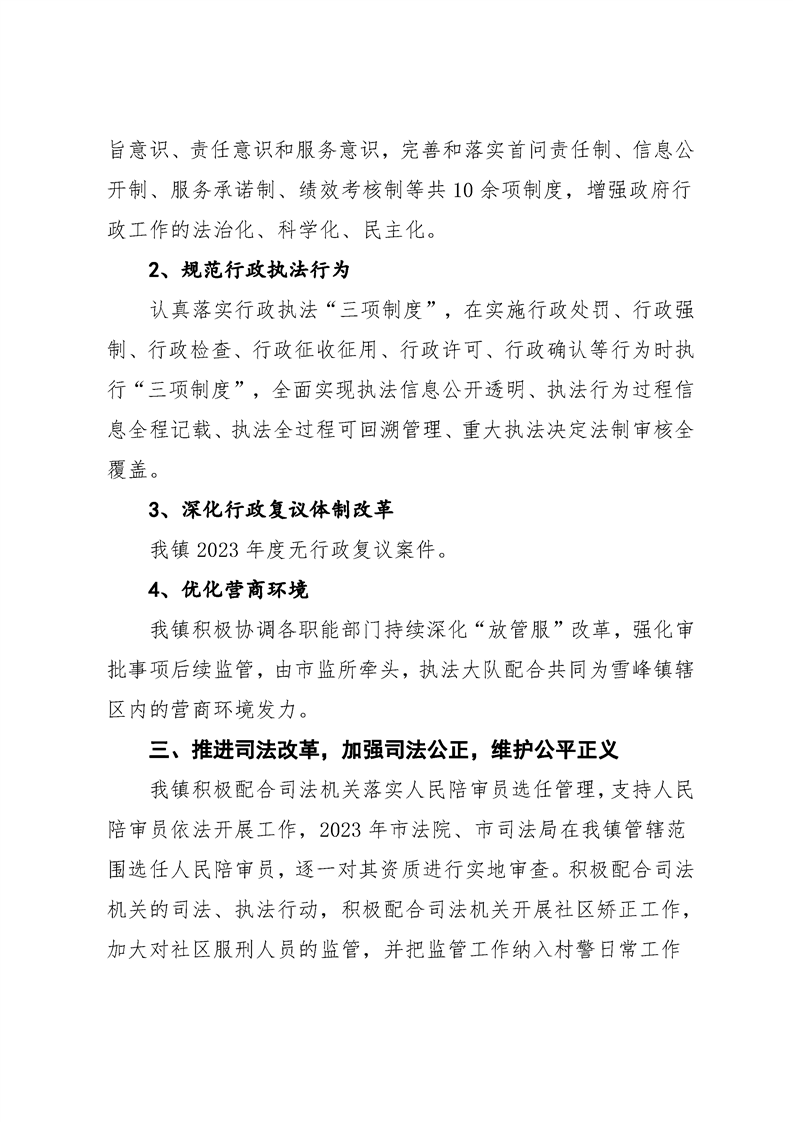 旨意识、责任意识和服务意识，完善和落实首问责任制、信息公开制、服务承诺制、绩效考核制等共10余项制度，增强政府行政工作的法治化、科学化、民主化。

2、规范行政执法行为

认真落实行政执法“三项制度”，在实施行政处罚、行政强制、行政检查、行政征收征用、行政许可、行政确认等行为时执行“三项制度”，全面实现执法信息公开透明、执法行为过程信息全程记载、执法全过程可回溯管理、重大执法决定法制审核全覆盖。

3、深化行政复议体制改革

我镇2023年度无行政复议案件。

4、优化营商环境

我镇积极协调各职能部门持续深化“放管服”改革，强化审批事项后续监管，由市监所牵头，执法大队配合共同为雪峰镇辖区内的营商环境发力。

三、推进司法改革，加强司法公正，维护公平正义

我镇积极配合司法机关落实人民陪审员选任管理，支持人民陪审员依法开展工作，2023年市法院、市司法局在我镇管辖范围选任人民陪审员，逐一对其资质进行实地审查。积极配合司法机关的司法、执法行动，积极配合司法机关开展社区矫正工作，加大对社区服刑人员的监管，并把监管工作纳入村警日常工作